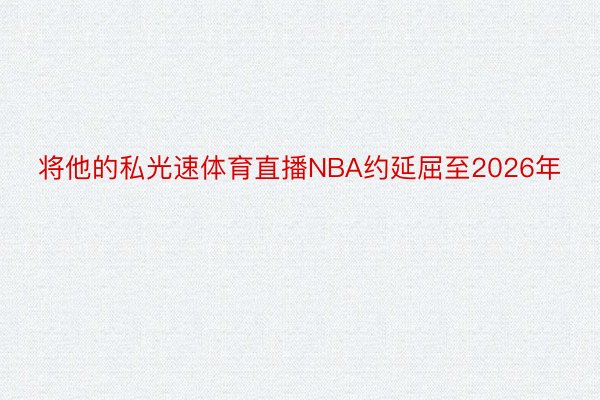 将他的私光速体育直播NBA约延屈至2026年